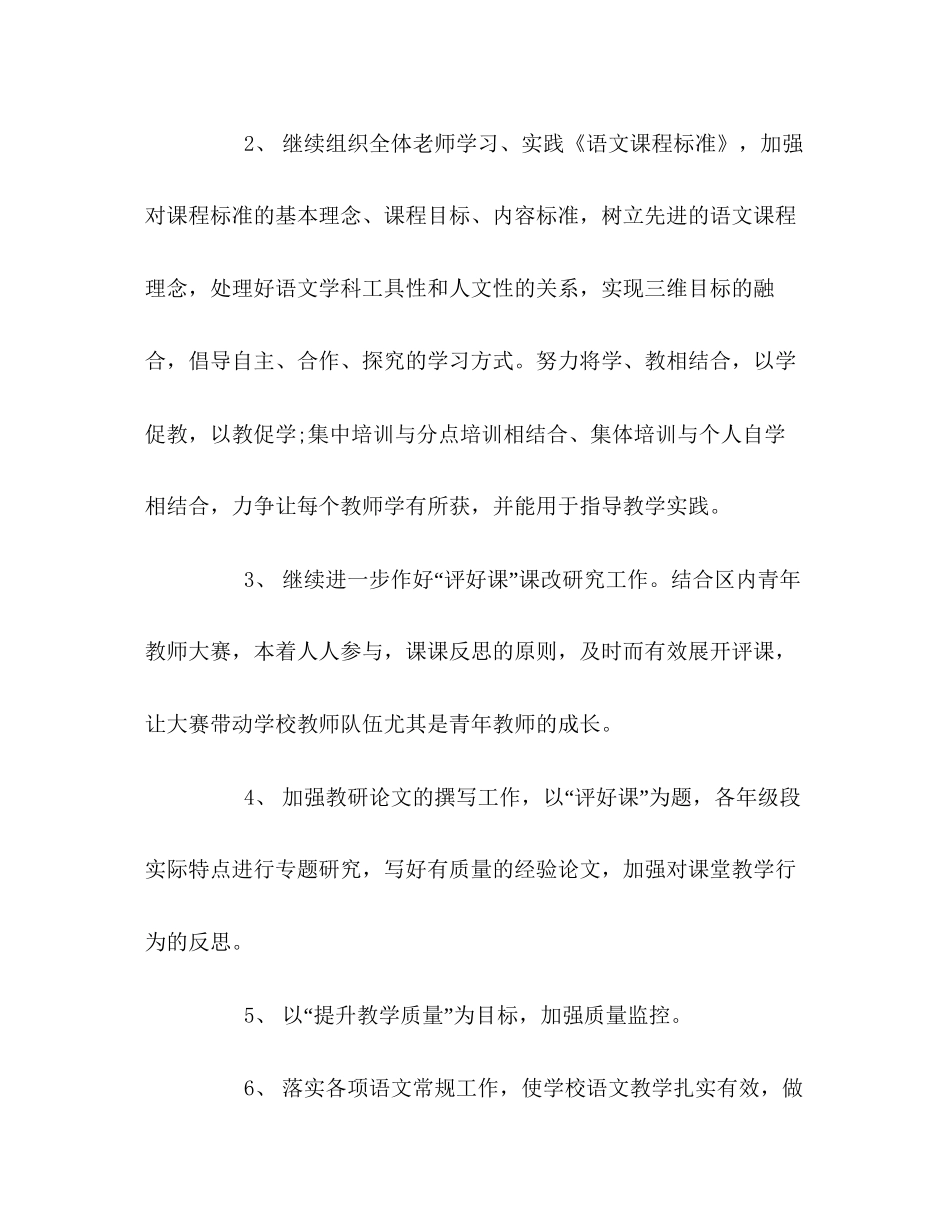 2、 继续组织全体老师学习、实践《语文课程标准》，加强对课程标准的基本理念、课程目标、内容标准，树立先进的语文课程理念，处理好语文学科工具性和人文性的关系，实现三维目标的融合，倡导自主、合作、探究的学习方式。努力将学、教相结合，以学促教，以教促学;集中培训与分点培训相结合、集体培训与个人自学相结合，力争让每个教师学有所获，并能用于指导教学实践。

3、 继续进一步作好“评好课”课改研究工作。结合区内青年教师大赛，本着人人参与，课课反思的原则，及时而有效展开评课，让大赛带动学校教师队伍尤其是青年教师的成长。

4、 加强教研论文的撰写工作，以“评好课”为题，各年级段实际特点进行专题研究，写好有质量的经验论文，加强对课堂教学行为的反思。

5、 以“提升教学质量”为目标，加强质量监控。

6、 落实各项语文常规工作，使学校语文教学扎实有效，做